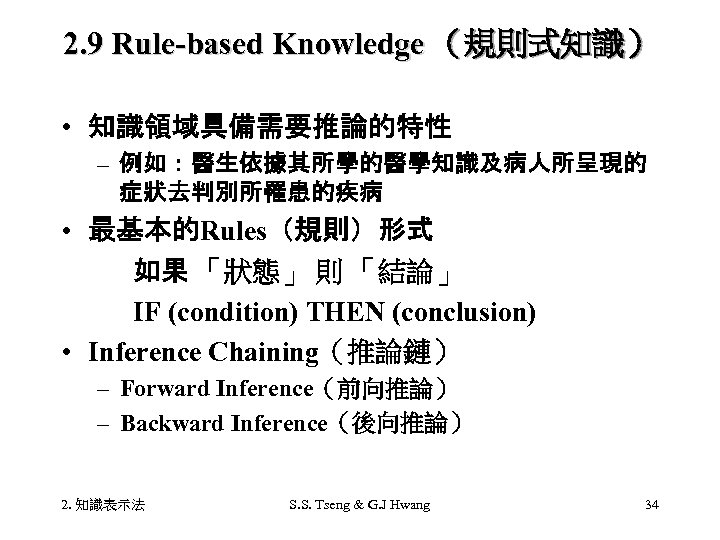 2.9 Rule-based Knowledge （規則式知識）

• 知識領域具備需要推論的特性
– 例如：醫生依據其所學的醫學知識及病人所呈現的症狀去判別所罹患的疾病

• 最基本的Rules（規則）形式
如果「狀態」則「結論」
IF (condition) THEN (conclusion)

• Inference Chaining（推論鏈）
– Forward Inference（前向推論）
– Backward Inference（後向推論）

2. 知識表示法
S.S. Tseng & G.J Hwang
34